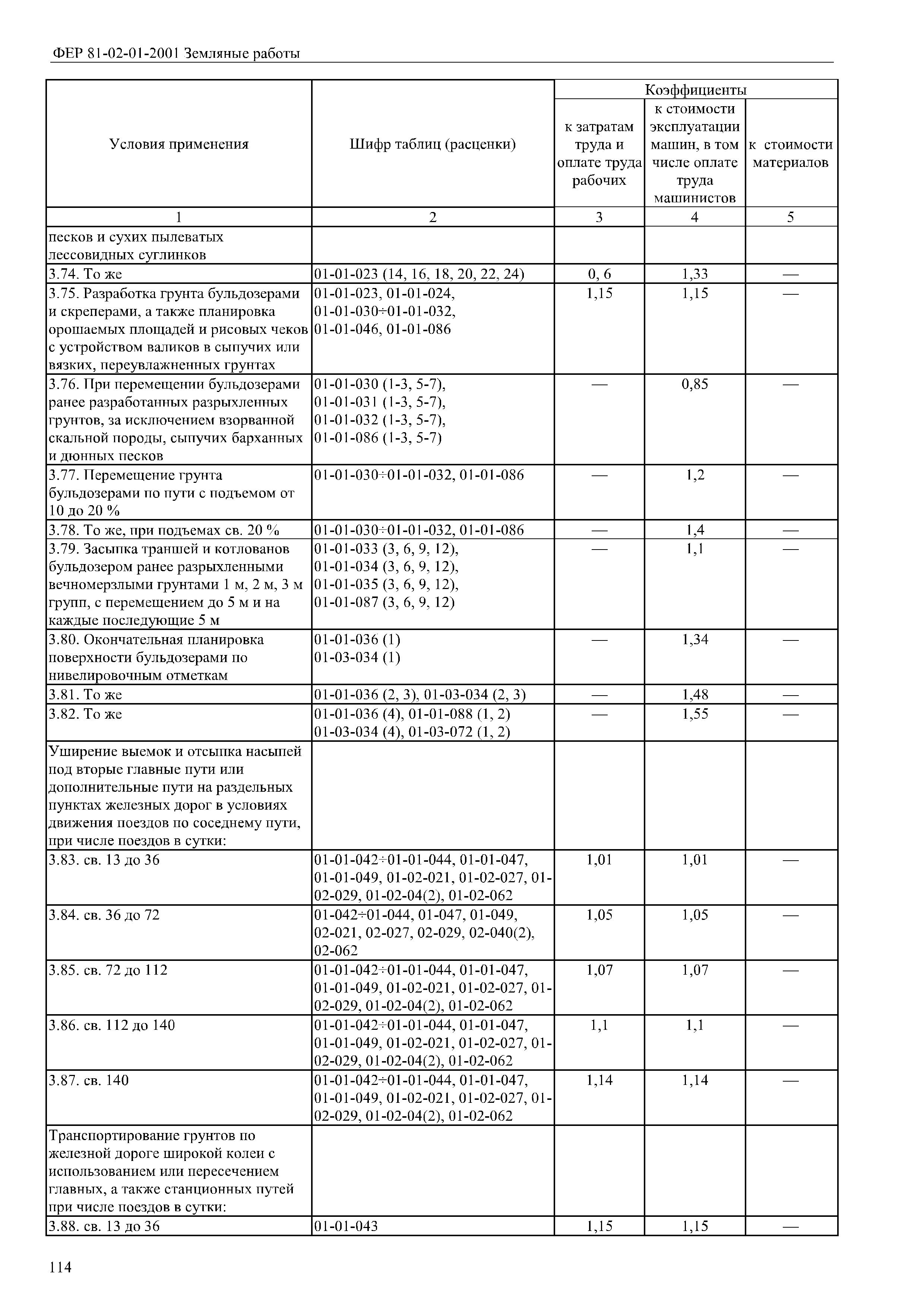 ФЕР 81-02-01-2001 Земляные работы

| Условия применения | Шифр таблиц (расценки) | Коэффициенты к затратам труда и оплате труда рабочих | Коэффициенты к стоимости эксплуатации машин, в том числе оплате труда машинистов | Коэффициенты к стоимости материалов |
|---|---|---|---|---|
| 1 | 2 | 3 | 4 | 5 |
| песков и сухих пылеватых лессовидных суглинков | | | | |
| 3.74. То же | 01-01-023 (14, 16, 18, 20, 22, 24) | 0, 6 | 1,33 | — |
| 3.75. Разработка грунта бульдозерами и скреперами, а также планировка орошаемых площадей и рисовых чеков с устройством валиков в сыпучих или вязких, переувлажненных грунтах | 01-01-023, 01-01-024, 01-01-030÷01-01-032, 01-01-046, 01-01-086 | 1,15 | 1,15 | — |
| 3.76. При перемещении бульдозерами ранее разработанных разрыхленных грунтов, за исключением взорванной скальной породы, сыпучих барханных и дюнных песков | 01-01-030 (1-3, 5-7), 01-01-031 (1-3, 5-7), 01-01-032 (1-3, 5-7), 01-01-086 (1-3, 5-7) | — | 0,85 | — |
| 3.77. Перемещение грунта бульдозерами по пути с подъемом от 10 до 20 % | 01-01-030÷01-01-032, 01-01-086 | — | 1,2 | — |
| 3.78. То же, при подъемах св. 20 % | 01-01-030÷01-01-032, 01-01-086 | — | 1,4 | — |
| 3.79. Засыпка траншей и котлованов бульдозером ранее разрыхленными вечномерзлыми грунтами 1 м, 2 м, 3 м групп, с перемещением до 5 м и на каждые последующие 5 м | 01-01-033 (3, 6, 9, 12), 01-01-034 (3, 6, 9, 12), 01-01-035 (3, 6, 9, 12), 01-01-087 (3, 6, 9, 12) | — | 1,1 | — |
| 3.80. Окончательная планировка поверхности бульдозерами по нивелировочным отметкам | 01-01-036 (1) 01-03-034 (1) | — | 1,34 | — |
| 3.81. То же | 01-01-036 (2, 3), 01-03-034 (2, 3) | — | 1,48 | — |
| 3.82. То же | 01-01-036 (4), 01-01-088 (1, 2) 01-03-034 (4), 01-03-072 (1, 2) | — | 1,55 | — |
| Уширение выемок и отсыпка насыпей под вторые главные пути или дополнительные пути на раздельных пунктах железных дорог в условиях движения поездов по соседнему пути, при числе поездов в сутки: | | | | |
| 3.83. св. 13 до 36 | 01-01-042÷01-01-044, 01-01-047, 01-01-049, 01-02-021, 01-02-027, 01-02-029, 01-02-04(2), 01-02-062 | 1,01 | 1,01 | — |
| 3.84. св. 36 до 72 | 01-042÷01-044, 01-047, 01-049, 02-021, 02-027, 02-029, 02-040(2), 02-062 | 1,05 | 1,05 | — |
| 3.85. св. 72 до 112 | 01-01-042÷01-01-044, 01-01-047, 01-01-049, 01-02-021, 01-02-027, 01-02-029, 01-02-04(2), 01-02-062 | 1,07 | 1,07 | — |
| 3.86. св. 112 до 140 | 01-01-042÷01-01-044, 01-01-047, 01-01-049, 01-02-021, 01-02-027, 01-02-029, 01-02-04(2), 01-02-062 | 1,1 | 1,1 | — |
| 3.87. св. 140 | 01-01-042÷01-01-044, 01-01-047, 01-01-049, 01-02-021, 01-02-027, 01-02-029, 01-02-04(2), 01-02-062 | 1,14 | 1,14 | — |
| Транспортирование грунтов по железной дороге широкой колеи с использованием или пересечением главных, а также станционных путей при числе поездов в сутки: | | | | |
| 3.88. св. 13 до 36 | 01-01-043 | 1,15 | 1,15 | — |

114